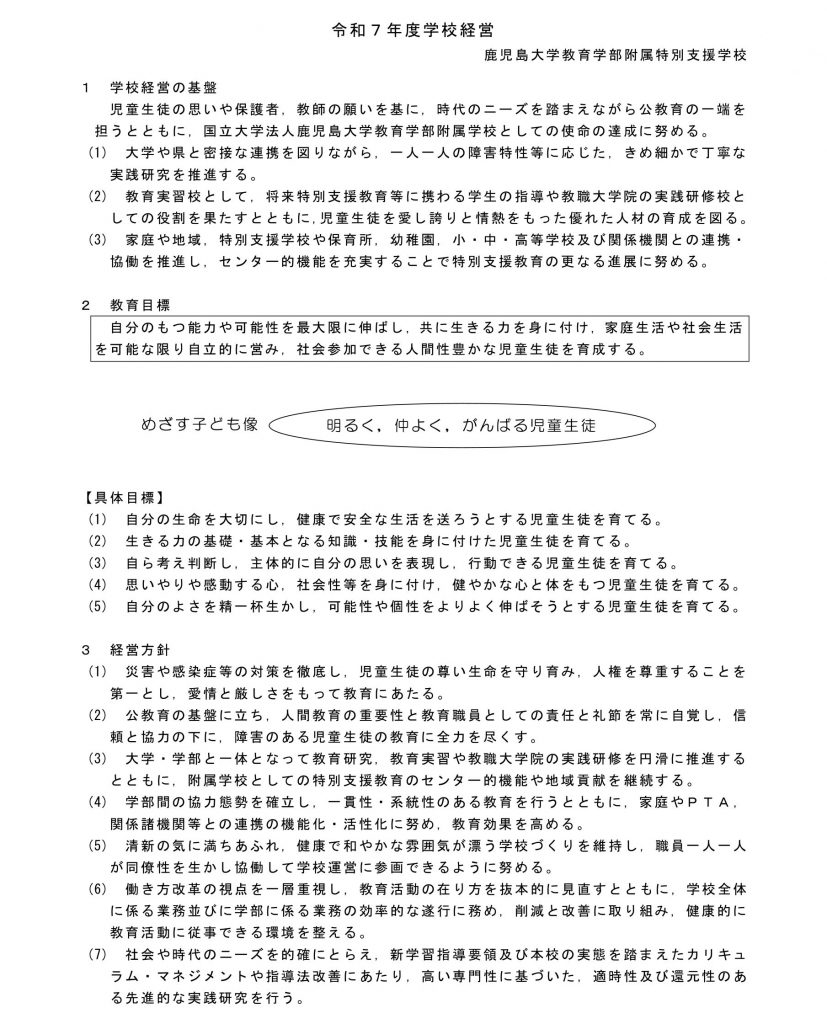 令和７年度学校経営

鹿児島大学教育学部附属特別支援学校

１　学校経営の基盤

児童生徒の思いや保護者，教師の願いを基に，時代のニーズを踏まえながら公教育の一端を担うとともに，国立大学法人鹿児島大学教育学部附属学校としての使命の達成に努める。

(1)　大学や県と密接な連携を図りながら，一人一人の障害特性等に応じた，きめ細かで丁寧な実践研究を推進する。

(2)　教育実習校として，将来特別支援教育等に携わる学生の指導や教職大学院の実践研修校としての役割を果たすとともに，児童生徒を愛し誇りと情熱をもった優れた人材の育成を図る。

(3)　家庭や地域，特別支援学校や保育所，幼稚園，小・中・高等学校及び関係機関との連携・協働を推進し，センター的機能を充実することで特別支援教育の更なる進展に努める。

２　教育目標

自分のもつ能力や可能性を最大限に伸ばし，共に生きる力を身に付け，家庭生活や社会生活を可能な限り自立的に営み，社会参加できる人間性豊かな児童生徒を育成する。

めざす子ども像

明るく，仲よく，がんばる児童生徒

【具体目標】

(1)　自分の生命を大切にし，健康で安全な生活を送ろうとする児童生徒を育てる。

(2)　生きる力の基礎・基本となる知識・技能を身に付けた児童生徒を育てる。

(3)　自ら考え判断し，主体的に自分の思いを表現し，行動できる児童生徒を育てる。

(4)　思いやりや感動する心，社会性等を身に付け，健やかな心と体をもつ児童生徒を育てる。

(5)　自分のよさを精一杯生かし，可能性や個性をよりよく伸ばそうとする児童生徒を育てる。

３　経営方針

(1)　災害や感染症等の対策を徹底し，児童生徒の尊い生命を守り育み，人権を尊重することを第一とし，愛情と厳しさをもって教育にあたる。

(2)　公教育の基盤に立ち，人間教育の重要性と教育職員としての責任と礼節を常に自覚し，信頼と協力の下に，障害のある児童生徒の教育に全力を尽くす。

(3)　大学・学部と一体となって教育研究，教育実習や教職大学院の実践研修を円滑に推進するとともに，附属学校としての特別支援教育のセンター的機能や地域貢献を継続する。

(4)　学部間の協力態勢を確立し，一貫性・系統性のある教育を行うとともに，家庭やＰＴＡ，関係諸機関等との連携の機能化・活性化に努め，教育効果を高める。

(5)　清新の気に満ちあふれ，健康で和やかな雰囲気が漂う学校づくりを維持し，職員一人一人が同僚性を生かし協働して学校運営に参画できるように努める。

(6)　働き方改革の視点を一層重視し，教育活動の在り方を抜本的に見直すとともに，学校全体に係る業務並びに学部に係る業務の効率的な遂行に務め，削減と改善に取り組み，健康的に教育活動に従事できる環境を整える。

(7)　社会や時代のニーズを的確にとらえ，新学習指導要領及び本校の実態を踏まえたカリキュラム・マネジメントや指導法改善にあたり，高い専門性に基づいた，適時性及び還元性のある先進的な実践研究を行う。